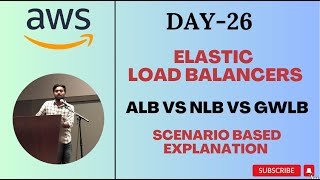 aws

DAY-26

ELASTIC LOAD BALANCERS

ALB VS NLB VS GWLB

SCENARIO BASED EXPLANATION

SUBSCRIBE